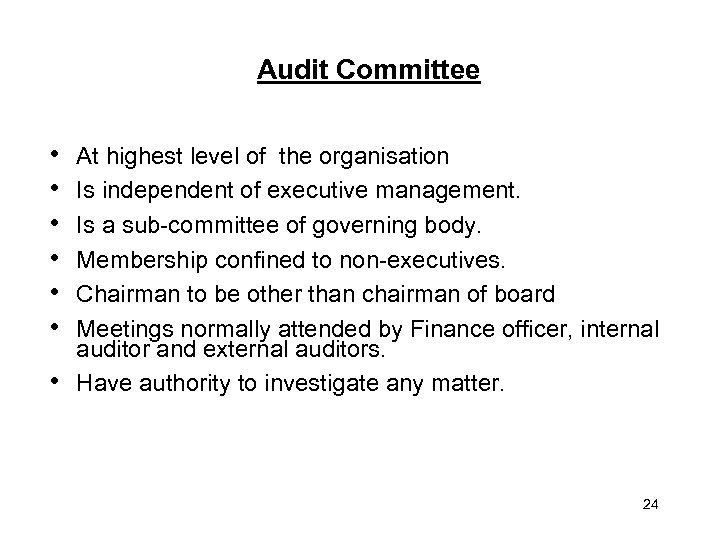 Audit Committee

• At highest level of the organisation
• Is independent of executive management.
• Is a sub-committee of governing body.
• Membership confined to non-executives.
• Chairman to be other than chairman of board
• Meetings normally attended by Finance officer, internal auditor and external auditors.
• Have authority to investigate any matter.

24